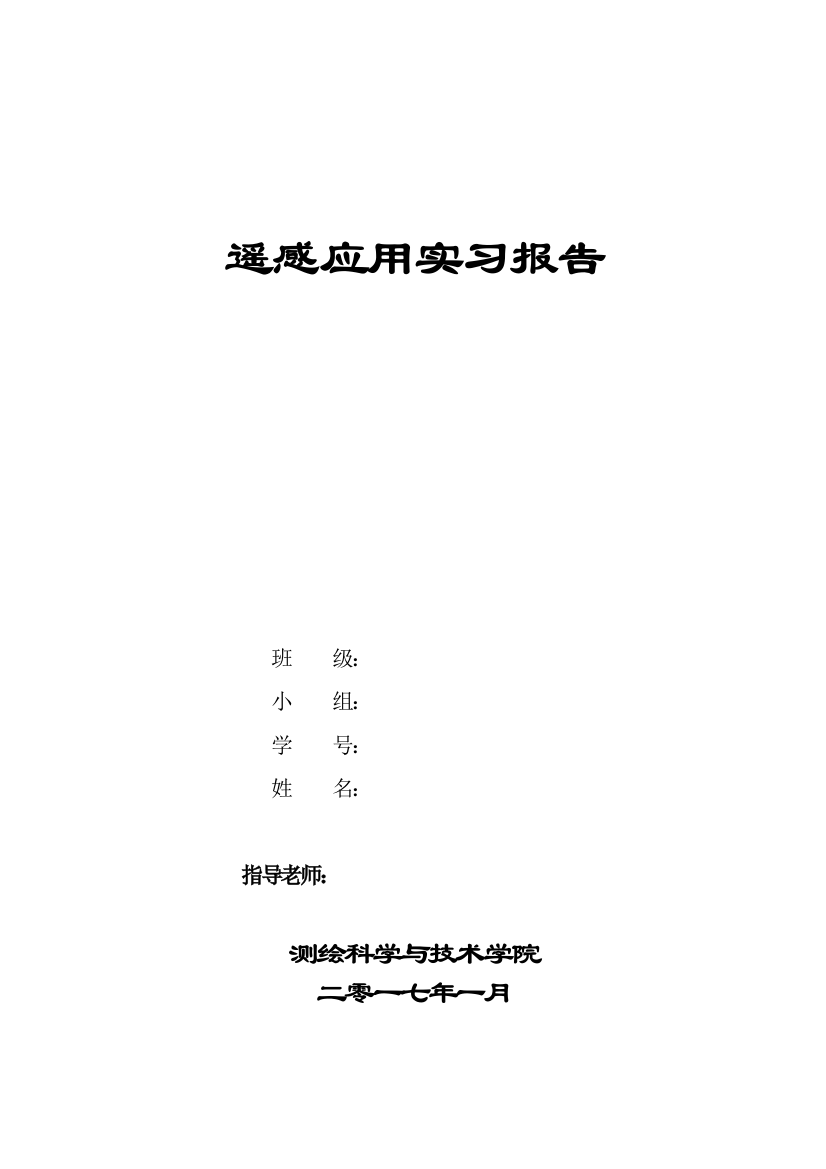 遥感应用实习报告

班　　级:
小　　组:
学　　号:
姓　　名:

指导老师:

测绘科学与技术学院
二零一七年一月